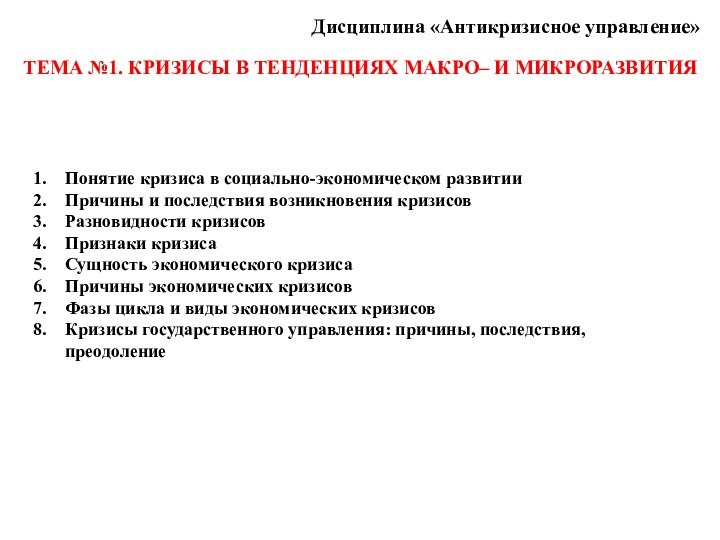 Дисциплина «Антикризисное управление»

ТЕМА №1. КРИЗИСЫ В ТЕНДЕНЦИЯХ МАКРО– И МИКРОРАЗВИТИЯ

1. Понятие кризиса в социально-экономическом развитии
2. Причины и последствия возникновения кризисов
3. Разновидности кризисов
4. Признаки кризиса
5. Сущность экономического кризиса
6. Причины экономических кризисов
7. Фазы цикла и виды экономических кризисов
8. Кризисы государственного управления: причины, последствия, преодоление